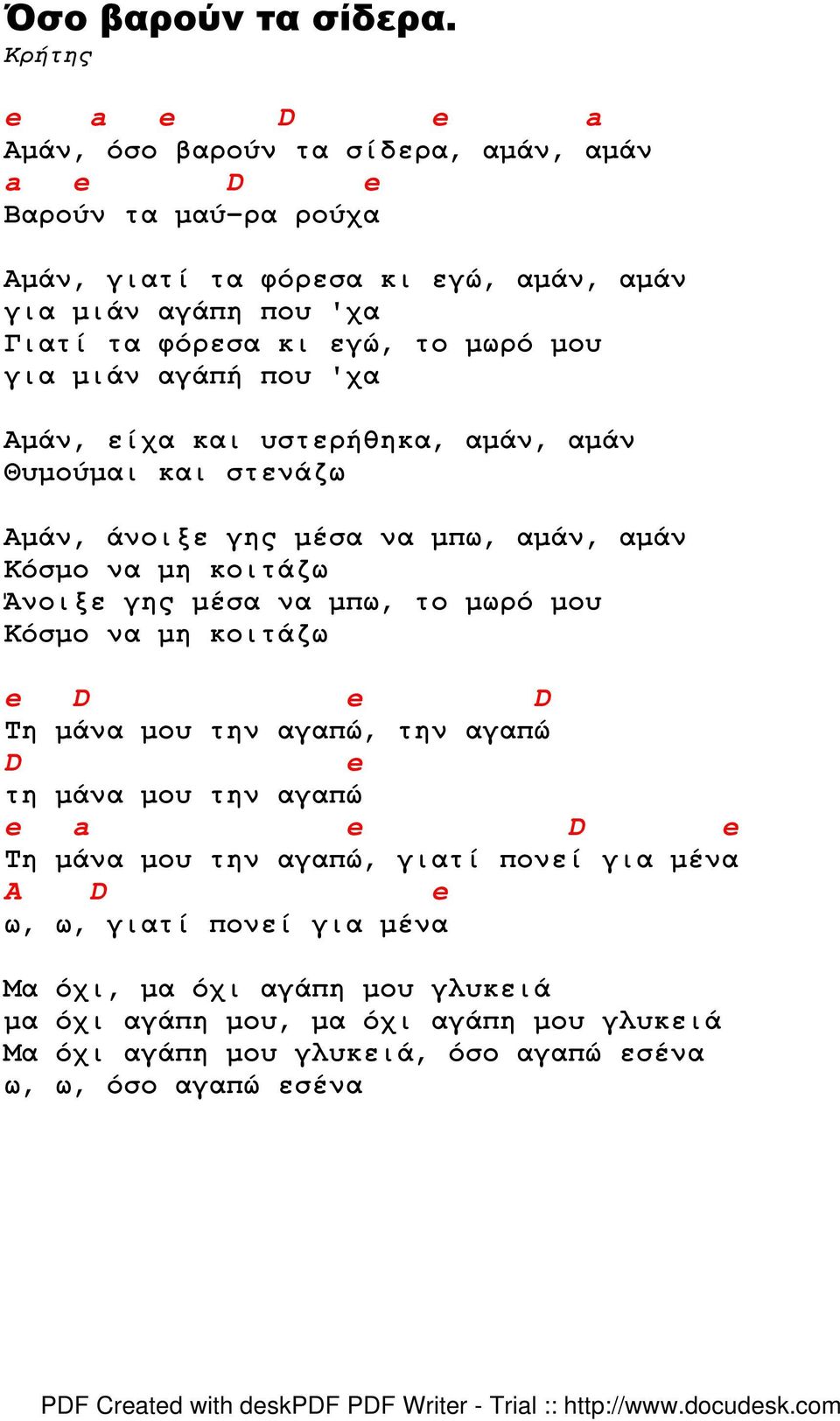 Όσο βαρούν τα σίδερα.
Κρήτης

e a e D e a
Αμάν, όσο βαρούν τα σίδερα, αμάν, αμάν
a e D e
Βαρούν τα μαύ-ρα ρούχα

Αμάν, γιατί τα φόρεσα κι εγώ, αμάν, αμάν
για μιάν αγάπη που 'χα
Γιατί τα φόρεσα κι εγώ, το μωρό μου
για μιάν αγάπή που 'χα

Αμάν, είχα και υστερήθηκα, αμάν, αμάν
Θυμούμαι και στενάζω

Αμάν, άνοιξε γης μέσα να μπω, αμάν, αμάν
Κόσμο να μη κοιτάζω
Άνοιξε γης μέσα να μπω, το μωρό μου
Κόσμο να μη κοιτάζω

e D e D
Τη μάνα μου την αγαπώ, την αγαπώ
D e
τη μάνα μου την αγαπώ
e a e D e
Τη μάνα μου την αγαπώ, γιατί πονεί για μένα
A D e
ω, ω, γιατί πονεί για μένα

Μα όχι, μα όχι αγάπη μου γλυκειά
μα όχι αγάπη μου, μα όχι αγάπη μου γλυκειά
Μα όχι αγάπη μου γλυκειά, όσο αγαπώ εσένα
ω, ω, όσο αγαπώ εσένα

PDF Created with deskPDF PDF Writer - Trial :: http://www.docudesk.com